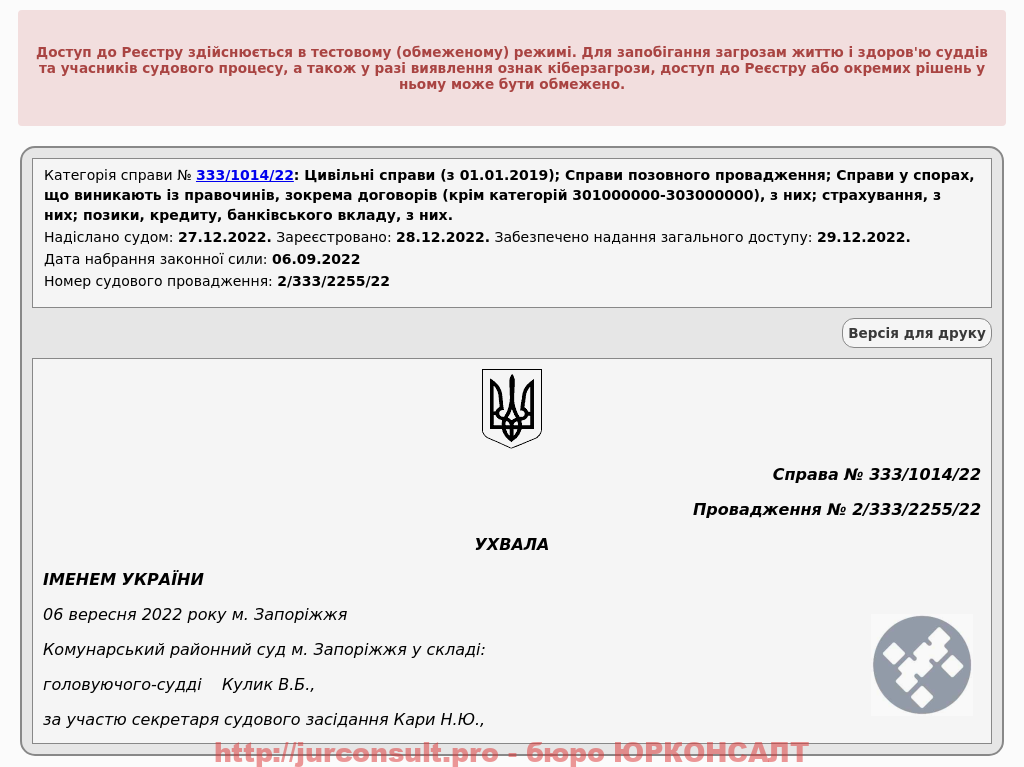 Доступ до Реєстру здійснюється в тестовому (обмеженому) режимі. Для запобігання загрозам життю і здоров'ю суддів та учасників судового процесу, а також у разі виявлення ознак кіберзагрози, доступ до Реєстру або окремих рішень у ньому може бути обмежено.

Категорія справи № 333/1014/22: Цивільні справи (з 01.01.2019); Справи позовного провадження; Справи у спорах, що виникають із правочинів, зокрема договорів (крім категорій 301000000-303000000), з них; страхування, з них; позики, кредиту, банківського вкладу, з них.
Надіслано судом: 27.12.2022. Зареєстровано: 28.12.2022. Забезпечено надання загального доступу: 29.12.2022.
Дата набрання законної сили: 06.09.2022
Номер судового провадження: 2/333/2255/22

Версія для друку

Справа № 333/1014/22

Провадження № 2/333/2255/22

УХВАЛА

ІМЕНЕМ УКРАЇНИ

06 вересня 2022 року м. Запоріжжя

Комунарський районний суд м. Запоріжжя у складі:

головуючого-судді Кулик В.Б.,

за участю секретаря судового засідання Кари Н.Ю.,

http://jurconsult.pro - бюро ЮРКОНСАЛТ